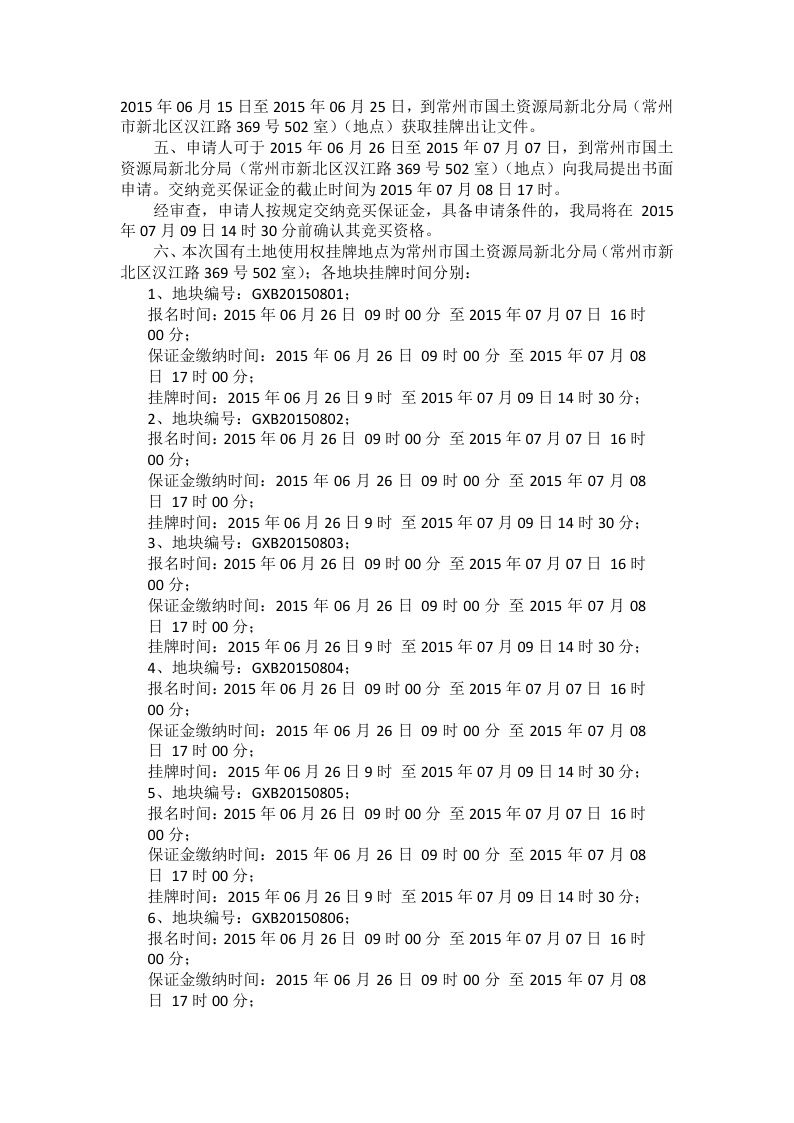 2015 年 06 月 15 日至 2015 年 06 月 25 日，到常州市国土资源局新北分局（常州市新北区汉江路 369 号 502 室）（地点）获取挂牌出让文件。

五、申请人可于 2015 年 06 月 26 日至 2015 年 07 月 07 日，到常州市国土资源局新北分局（常州市新北区汉江路 369 号 502 室）（地点）向我局提出书面申请。交纳竞买保证金的截止时间为 2015 年 07 月 08 日 17 时。

经审查，申请人按规定交纳竞买保证金，具备申请条件的，我局将在 2015 年 07 月 09 日 14 时 30 分前确认其竞买资格。

六、本次国有土地使用权挂牌地点为常州市国土资源局新北分局（常州市新北区汉江路 369 号 502 室）；各地块挂牌时间分别：

1、地块编号：GXB20150801；
报名时间：2015 年 06 月 26 日 09 时 00 分 至 2015 年 07 月 07 日 16 时 00 分；
保证金缴纳时间：2015 年 06 月 26 日 09 时 00 分 至 2015 年 07 月 08 日 17 时 00 分；
挂牌时间：2015 年 06 月 26 日 9 时 至 2015 年 07 月 09 日 14 时 30 分；
2、地块编号：GXB20150802；
报名时间：2015 年 06 月 26 日 09 时 00 分 至 2015 年 07 月 07 日 16 时 00 分；
保证金缴纳时间：2015 年 06 月 26 日 09 时 00 分 至 2015 年 07 月 08 日 17 时 00 分；
挂牌时间：2015 年 06 月 26 日 9 时 至 2015 年 07 月 09 日 14 时 30 分；
3、地块编号：GXB20150803；
报名时间：2015 年 06 月 26 日 09 时 00 分 至 2015 年 07 月 07 日 16 时 00 分；
保证金缴纳时间：2015 年 06 月 26 日 09 时 00 分 至 2015 年 07 月 08 日 17 时 00 分；
挂牌时间：2015 年 06 月 26 日 9 时 至 2015 年 07 月 09 日 14 时 30 分；
4、地块编号：GXB20150804；
报名时间：2015 年 06 月 26 日 09 时 00 分 至 2015 年 07 月 07 日 16 时 00 分；
保证金缴纳时间：2015 年 06 月 26 日 09 时 00 分 至 2015 年 07 月 08 日 17 时 00 分；
挂牌时间：2015 年 06 月 26 日 9 时 至 2015 年 07 月 09 日 14 时 30 分；
5、地块编号：GXB20150805；
报名时间：2015 年 06 月 26 日 09 时 00 分 至 2015 年 07 月 07 日 16 时 00 分；
保证金缴纳时间：2015 年 06 月 26 日 09 时 00 分 至 2015 年 07 月 08 日 17 时 00 分；
挂牌时间：2015 年 06 月 26 日 9 时 至 2015 年 07 月 09 日 14 时 30 分；
6、地块编号：GXB20150806；
报名时间：2015 年 06 月 26 日 09 时 00 分 至 2015 年 07 月 07 日 16 时 00 分；
保证金缴纳时间：2015 年 06 月 26 日 09 时 00 分 至 2015 年 07 月 08 日 17 时 00 分；